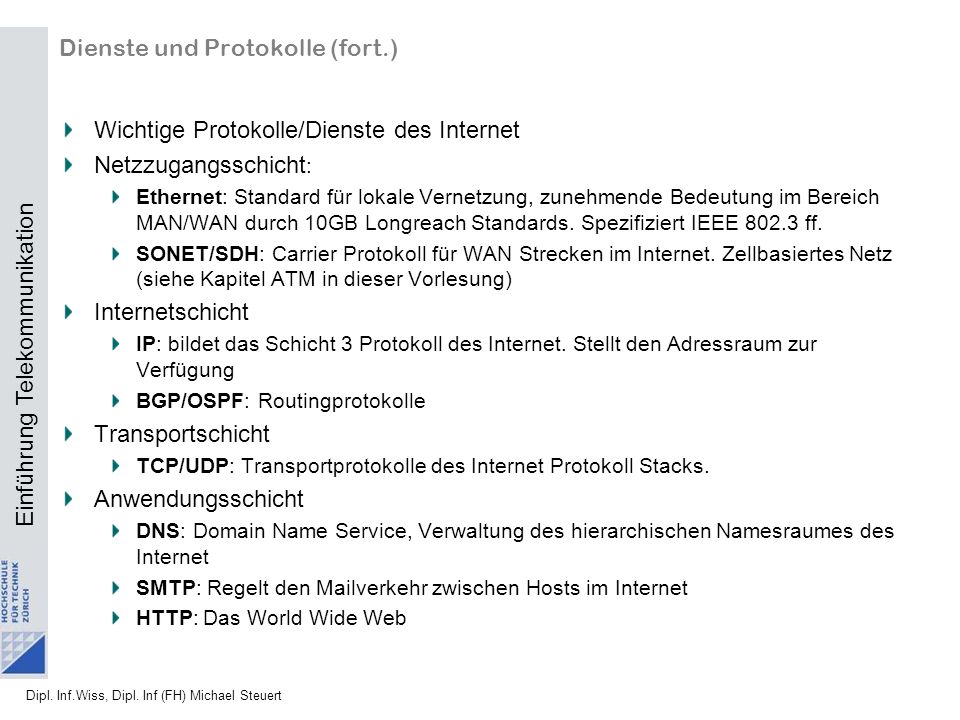 Dienste und Protokolle (fort.)

Wichtige Protokolle/Dienste des Internet

Netzzugangsschicht:

Ethernet: Standard für lokale Vernetzung, zunehmende Bedeutung im Bereich MAN/WAN durch 10GB Longreach Standards. Spezifiziert IEEE 802.3 ff.

SONET/SDH: Carrier Protokoll für WAN Strecken im Internet. Zellbasiertes Netz (siehe Kapitel ATM in dieser Vorlesung)

Internetschicht

IP: bildet das Schicht 3 Protokoll des Internet. Stellt den Adressraum zur Verfügung

BGP/OSPF: Routingprotokolle

Transportschicht

TCP/UDP: Transportprotokolle des Internet Protokoll Stacks.

Anwendungsschicht

DNS: Domain Name Service, Verwaltung des hierarchischen Namesraumes des Internet

SMTP: Regelt den Mailverkehr zwischen Hosts im Internet

HTTP: Das World Wide Web

Einführung Telekommunikation

HOCHSCHULE FÜR TECHNIK ZÜRICH

Dipl. Inf.Wiss, Dipl. Inf (FH) Michael Steuert